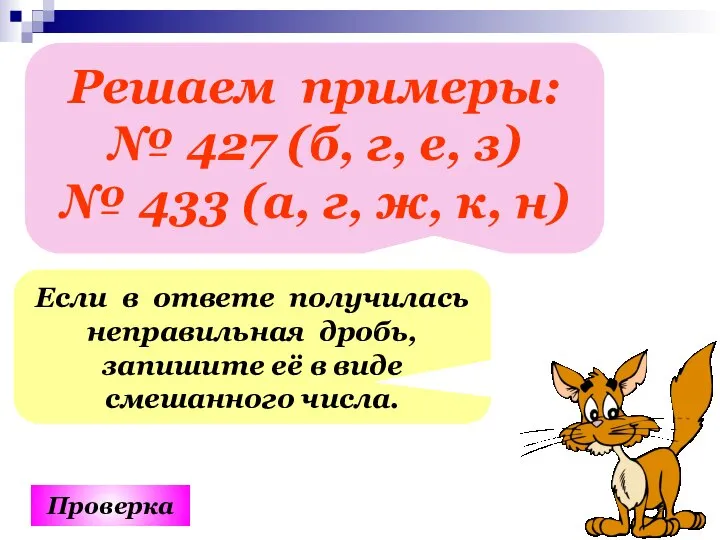 Решаем примеры:
№ 427 (б, г, е, з)
№ 433 (а, г, ж, к, н)

Если в ответе получилась неправильная дробь, запишите её в виде смешанного числа.

Проверка